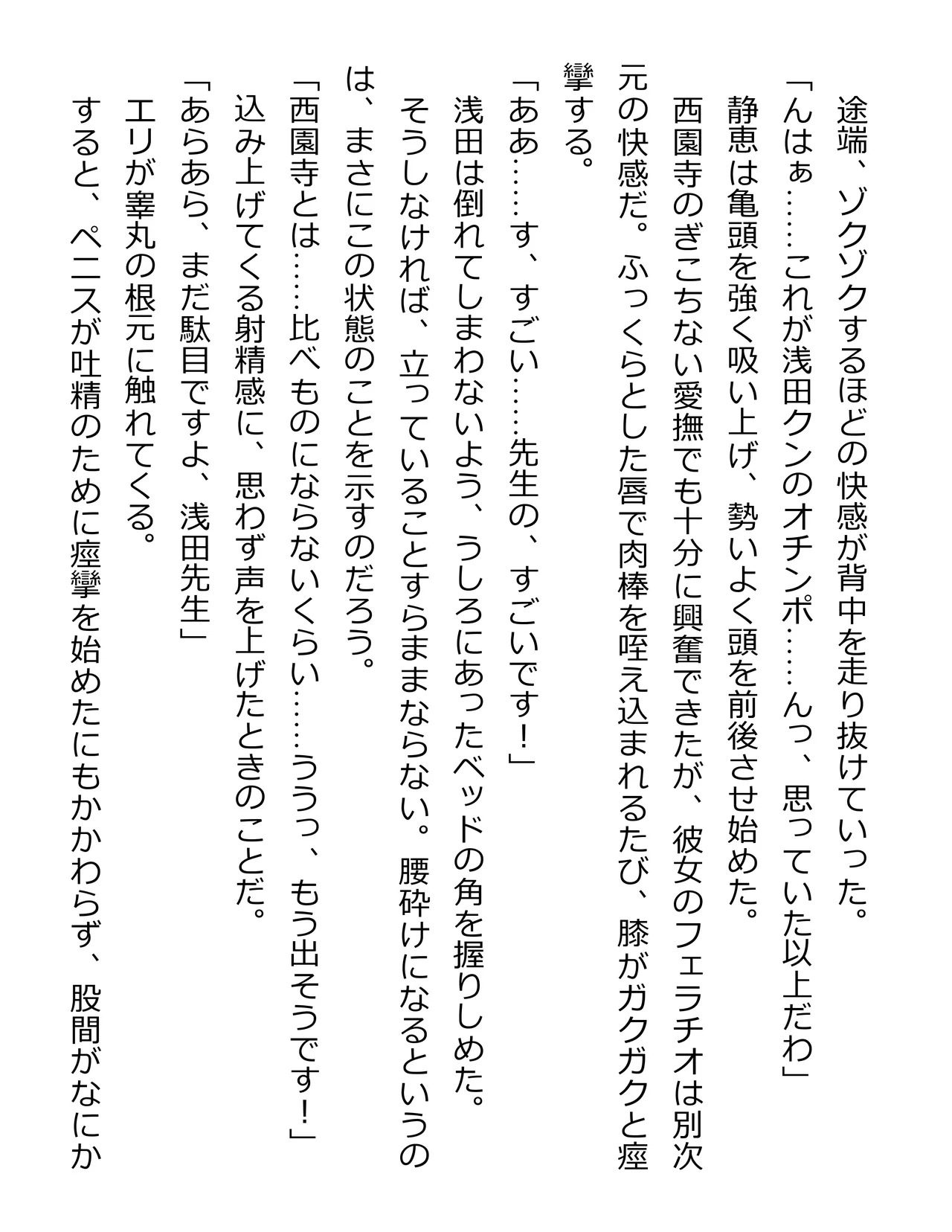 途端、ゾクゾクするほどの快感が背中を走り抜けていった。
「んはぁ……これが浅田クンのオチンポ……んっ、思っていた以上だわ」
静恵は亀頭を強く吸い上げ、勢いよく頭を前後させ始めた。
西園寺のぎこちない愛撫でも十分に興奮できたが、彼女のフェラチオは別次元の快感だ。ふっくらとした唇で肉棒を咥え込まれるたび、膝がガクガクと痙攣する。
「ああ……す、すごい……先生の、すごいです！」
浅田は倒れてしまわないよう、うしろにあったベッドの角を握りしめた。
そうしなければ、立っていることすらままならない。腰砕けになるというのは、まさにこの状態のことを示すのだろう。
「西園寺とは……比べものにならないくらい……ううっ、もう出そうです！」
込み上げてくる射精感に、思わず声を上げたときのことだ。
「あらあら、まだ駄目ですよ、浅田先生」
エリが睾丸の根元に触れてくる。
すると、ペニスが吐精のために痙攣を始めたにもかかわらず、股間がなにか